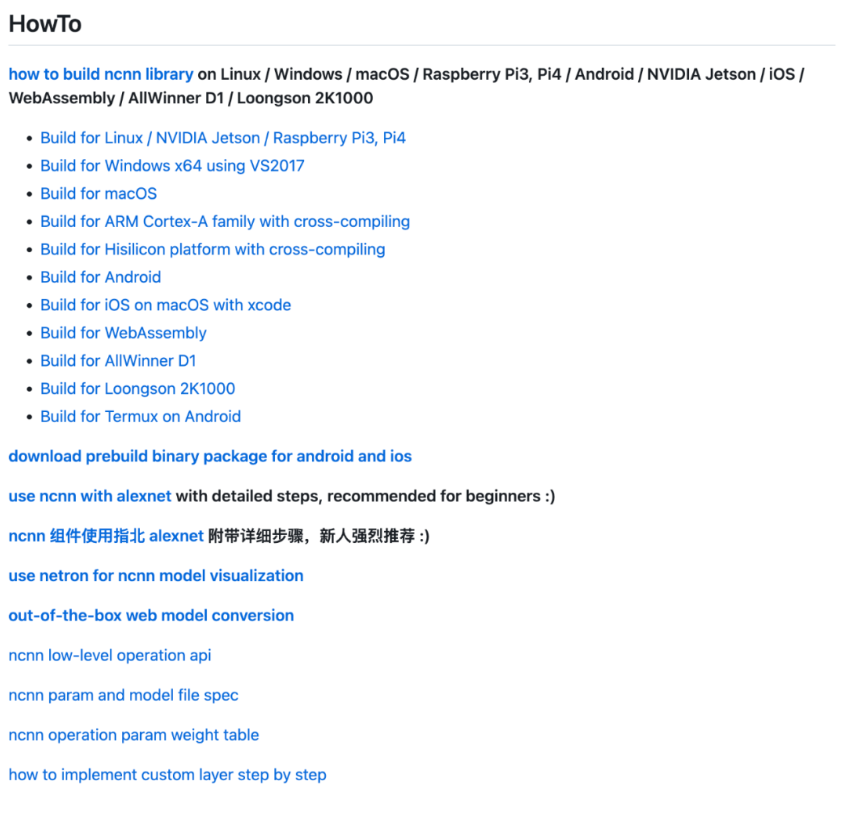 HowTo

how to build ncnn library on Linux / Windows / macOS / Raspberry Pi3, Pi4 / Android / NVIDIA Jetson / iOS / WebAssembly / AllWinner D1 / Loongson 2K1000

- Build for Linux / NVIDIA Jetson / Raspberry Pi3, Pi4
- Build for Windows x64 using VS2017
- Build for macOS
- Build for ARM Cortex-A family with cross-compiling
- Build for Hisilicon platform with cross-compiling
- Build for Android
- Build for iOS on macOS with xcode
- Build for WebAssembly
- Build for AllWinner D1
- Build for Loongson 2K1000
- Build for Termux on Android

download prebuild binary package for android and ios

use ncnn with alexnet with detailed steps, recommended for beginners :)

ncnn 组件使用指北 alexnet 附带详细步骤，新人强烈推荐 :)

use netron for ncnn model visualization

out-of-the-box web model conversion

ncnn low-level operation api

ncnn param and model file spec

ncnn operation param weight table

how to implement custom layer step by step